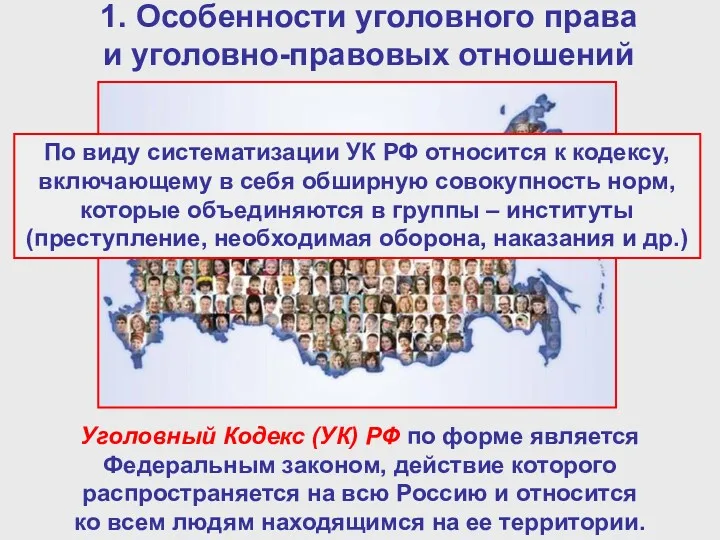 1. Особенности уголовного права и уголовно-правовых отношений

По виду систематизации УК РФ относится к кодексу, включающему в себя обширную совокупность норм, которые объединяются в группы – институты (преступление, необходимая оборона, наказания и др.)

Уголовный Кодекс (УК) РФ по форме является Федеральным законом, действие которого распространяется на всю Россию и относится ко всем людям находящимся на ее территории.